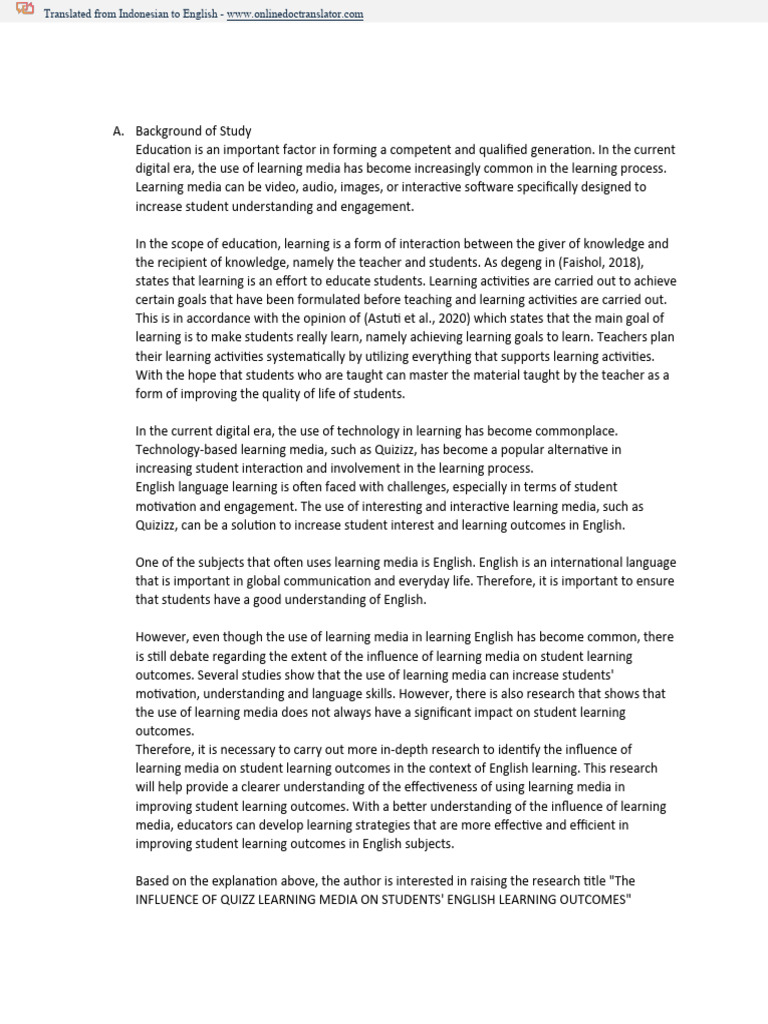 Translated from Indonesian to English - www.onlinedoctranslator.com

A. Background of Study
Education is an important factor in forming a competent and qualified generation. In the current digital era, the use of learning media has become increasingly common in the learning process. Learning media can be video, audio, images, or interactive software specifically designed to increase student understanding and engagement.

In the scope of education, learning is a form of interaction between the giver of knowledge and the recipient of knowledge, namely the teacher and students. As degeng in (Faishol, 2018), states that learning is an effort to educate students. Learning activities are carried out to achieve certain goals that have been formulated before teaching and learning activities are carried out. This is in accordance with the opinion of (Astuti et al., 2020) which states that the main goal of learning is to make students really learn, namely achieving learning goals to learn. Teachers plan their learning activities systematically by utilizing everything that supports learning activities. With the hope that students who are taught can master the material taught by the teacher as a form of improving the quality of life of students.

In the current digital era, the use of technology in learning has become commonplace. Technology-based learning media, such as Quizizz, has become a popular alternative in increasing student interaction and involvement in the learning process.
English language learning is often faced with challenges, especially in terms of student motivation and engagement. The use of interesting and interactive learning media, such as Quizizz, can be a solution to increase student interest and learning outcomes in English.

One of the subjects that often uses learning media is English. English is an international language that is important in global communication and everyday life. Therefore, it is important to ensure that students have a good understanding of English.

However, even though the use of learning media in learning English has become common, there is still debate regarding the extent of the influence of learning media on student learning outcomes. Several studies show that the use of learning media can increase students' motivation, understanding and language skills. However, there is also research that shows that the use of learning media does not always have a significant impact on student learning outcomes.
Therefore, it is necessary to carry out more in-depth research to identify the influence of learning media on student learning outcomes in the context of English learning. This research will help provide a clearer understanding of the effectiveness of using learning media in improving student learning outcomes. With a better understanding of the influence of learning media, educators can develop learning strategies that are more effective and efficient in improving student learning outcomes in English subjects.

Based on the explanation above, the author is interested in raising the research title "The INFLUENCE OF QUIZZ LEARNING MEDIA ON STUDENTS' ENGLISH LEARNING OUTCOMES"